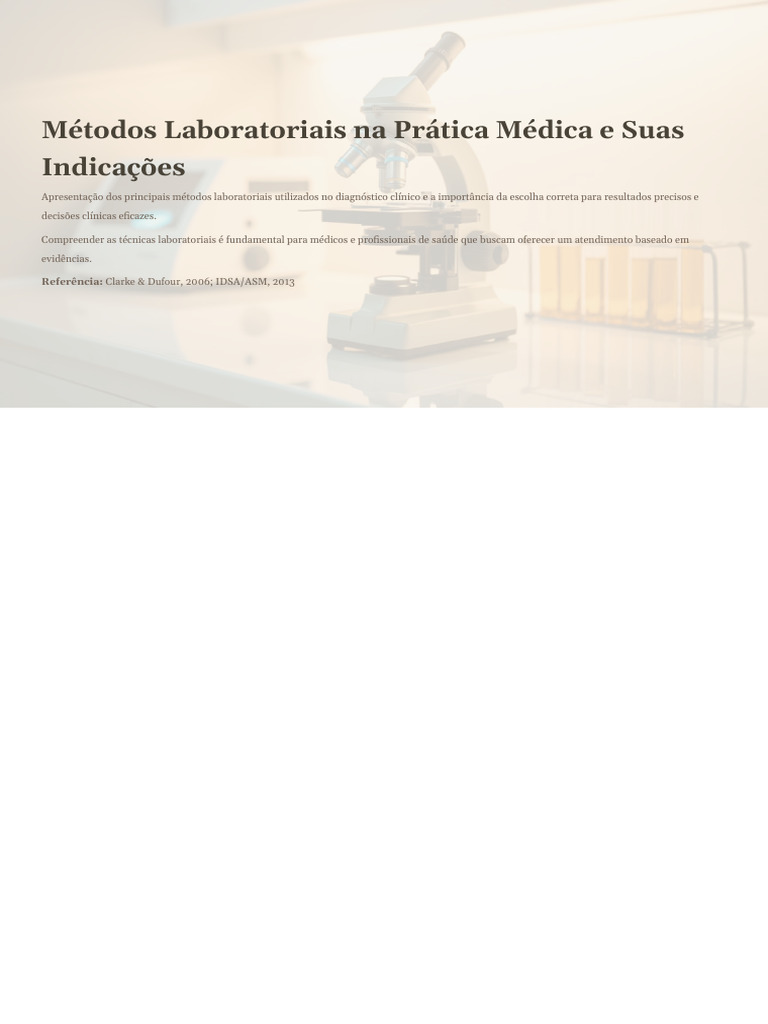 Métodos Laboratoriais na Prática Médica e Suas Indicações

Apresentação dos principais métodos laboratoriais utilizados no diagnóstico clínico e a importância da escolha correta para resultados precisos e decisões clínicas eficazes.

Compreender as técnicas laboratoriais é fundamental para médicos e profissionais de saúde que buscam oferecer um atendimento baseado em evidências.

Referência: Clarke & Dufour, 2006; IDSA/ASM, 2013